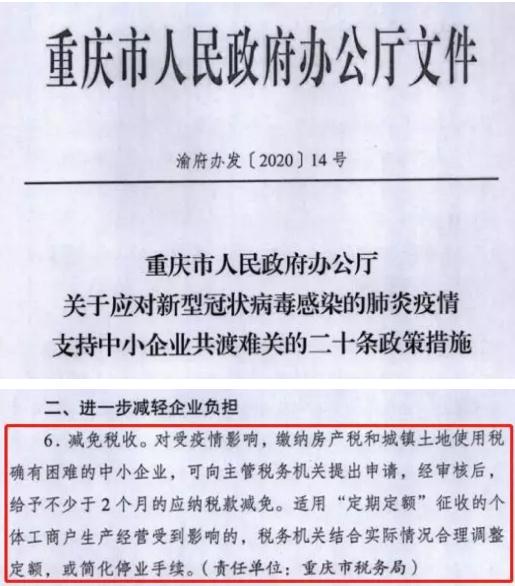 重庆市人民政府办公厅文件

渝府办发〔2020〕14号

重庆市人民政府办公厅
关于应对新型冠状病毒感染的肺炎疫情
支持中小企业共渡难关的二十条政策措施

二、进一步减轻企业负担

6．减免税收。对受疫情影响，缴纳房产税和城镇土地使用税确有困难的中小企业，可向主管税务机关提出申请，经审核后，给予不少于2个月的应纳税款减免。适用“定期定额”征收的个体工商户生产经营受到影响的，税务机关结合实际情况合理调整定额，或简化停业手续。（责任单位：重庆市税务局）